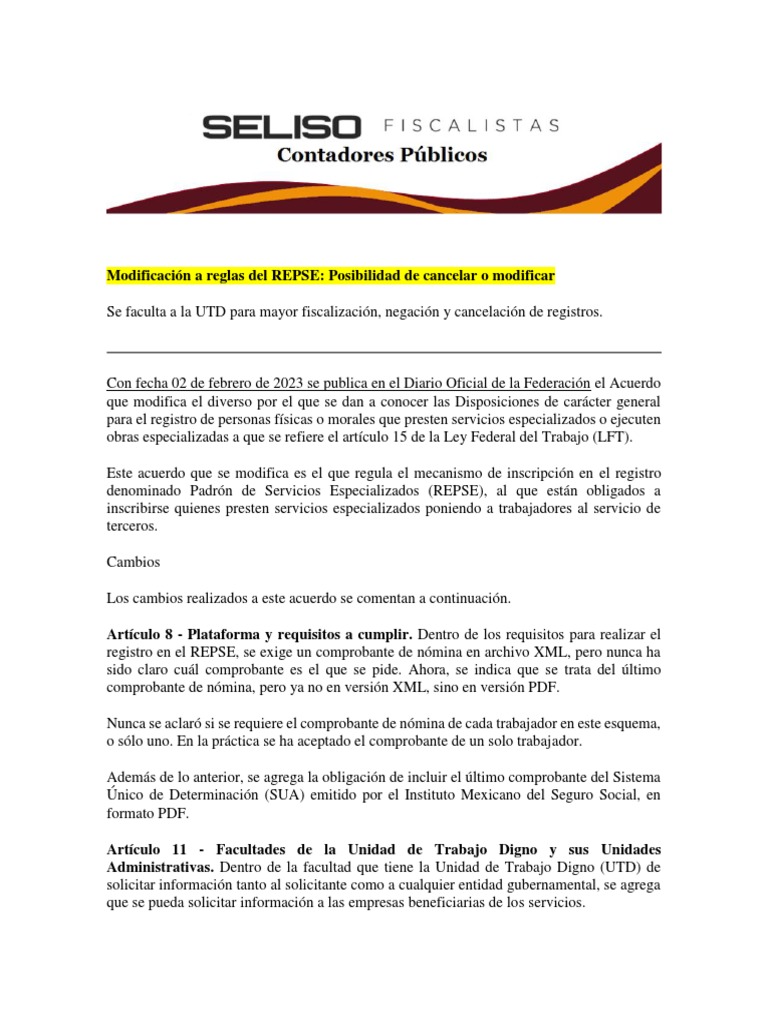 SELISO FISCALISTAS
Contadores Públicos

Modificación a reglas del REPSE: Posibilidad de cancelar o modificar

Se faculta a la UTD para mayor fiscalización, negación y cancelación de registros.

Con fecha 02 de febrero de 2023 se publica en el Diario Oficial de la Federación el Acuerdo que modifica el diverso por el que se dan a conocer las Disposiciones de carácter general para el registro de personas físicas o morales que presten servicios especializados o ejecuten obras especializadas a que se refiere el artículo 15 de la Ley Federal del Trabajo (LFT).

Este acuerdo que se modifica es el que regula el mecanismo de inscripción en el registro denominado Padrón de Servicios Especializados (REPSE), al que están obligados a inscribirse quienes presten servicios especializados poniendo a trabajadores al servicio de terceros.

Cambios

Los cambios realizados a este acuerdo se comentan a continuación.

Artículo 8 - Plataforma y requisitos a cumplir. Dentro de los requisitos para realizar el registro en el REPSE, se exige un comprobante de nómina en archivo XML, pero nunca ha sido claro cuál comprobante es el que se pide. Ahora, se indica que se trata del último comprobante de nómina, pero ya no en versión XML, sino en versión PDF.

Nunca se aclaró si se requiere el comprobante de nómina de cada trabajador en este esquema, o sólo uno. En la práctica se ha aceptado el comprobante de un solo trabajador.

Además de lo anterior, se agrega la obligación de incluir el último comprobante del Sistema Único de Determinación (SUA) emitido por el Instituto Mexicano del Seguro Social, en formato PDF.

Artículo 11 - Facultades de la Unidad de Trabajo Digno y sus Unidades Administrativas. Dentro de la facultad que tiene la Unidad de Trabajo Digno (UTD) de solicitar información tanto al solicitante como a cualquier entidad gubernamental, se agrega que se pueda solicitar información a las empresas beneficiarias de los servicios.